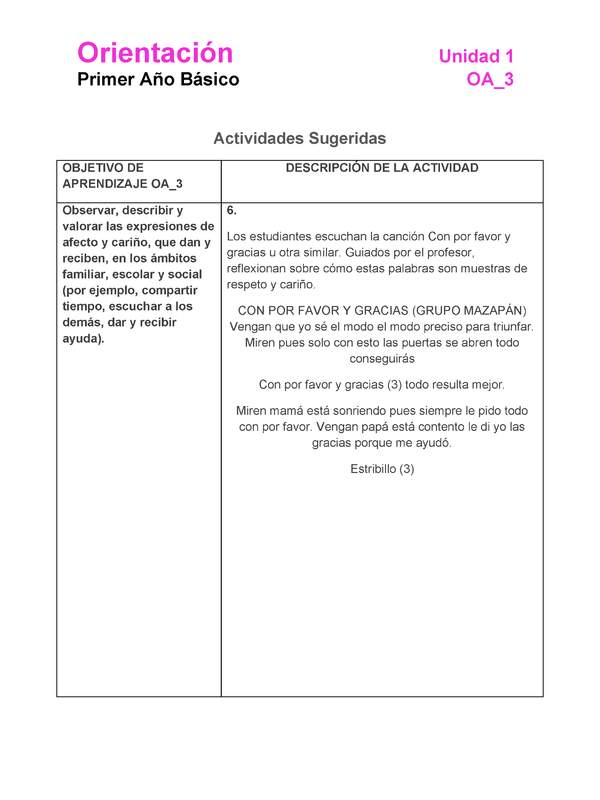 Orientación
Primer Año Básico

Unidad 1
OA_3

Actividades Sugeridas

| OBJETIVO DE APRENDIZAJE OA_3 | DESCRIPCIÓN DE LA ACTIVIDAD |
|---|---|
| Observar, describir y valorar las expresiones de afecto y cariño, que dan y reciben, en los ámbitos familiar, escolar y social (por ejemplo, compartir tiempo, escuchar a los demás, dar y recibir ayuda). | 6. Los estudiantes escuchan la canción Con por favor y gracias u otra similar. Guiados por el profesor, reflexionan sobre cómo estas palabras son muestras de respeto y cariño. CON POR FAVOR Y GRACIAS (GRUPO MAZAPÁN) Vengan que yo sé el modo el modo preciso para triunfar. Miren pues solo con esto las puertas se abren todo conseguirás Con por favor y gracias (3) todo resulta mejor. Miren mamá está sonriendo pues siempre le pido todo con por favor. Vengan papá está contento le di yo las gracias porque me ayudó. Estribillo (3) |